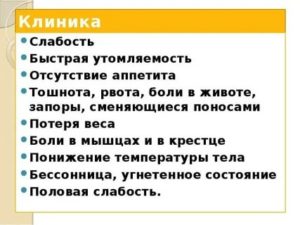 Клиника

• Слабость
• Быстрая утомляемость
• Отсутствие аппетита
• Тошнота, рвота, боли в животе, запоры, сменяющиеся поносами
• Потеря веса
• Боли в мышцах и в крестце
• Понижение температуры тела
• Бессонница, угнетенное состояние
• Половая слабость.